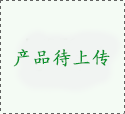 产品待上传